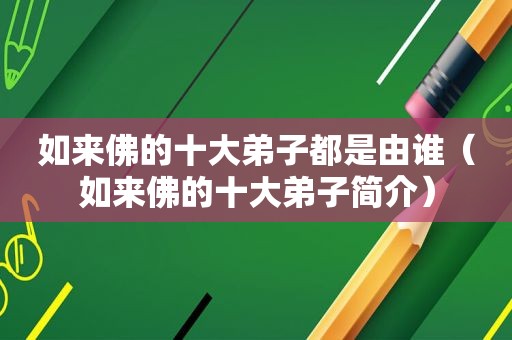 如来佛的十大弟子都是由谁（如来佛的十大弟子简介）